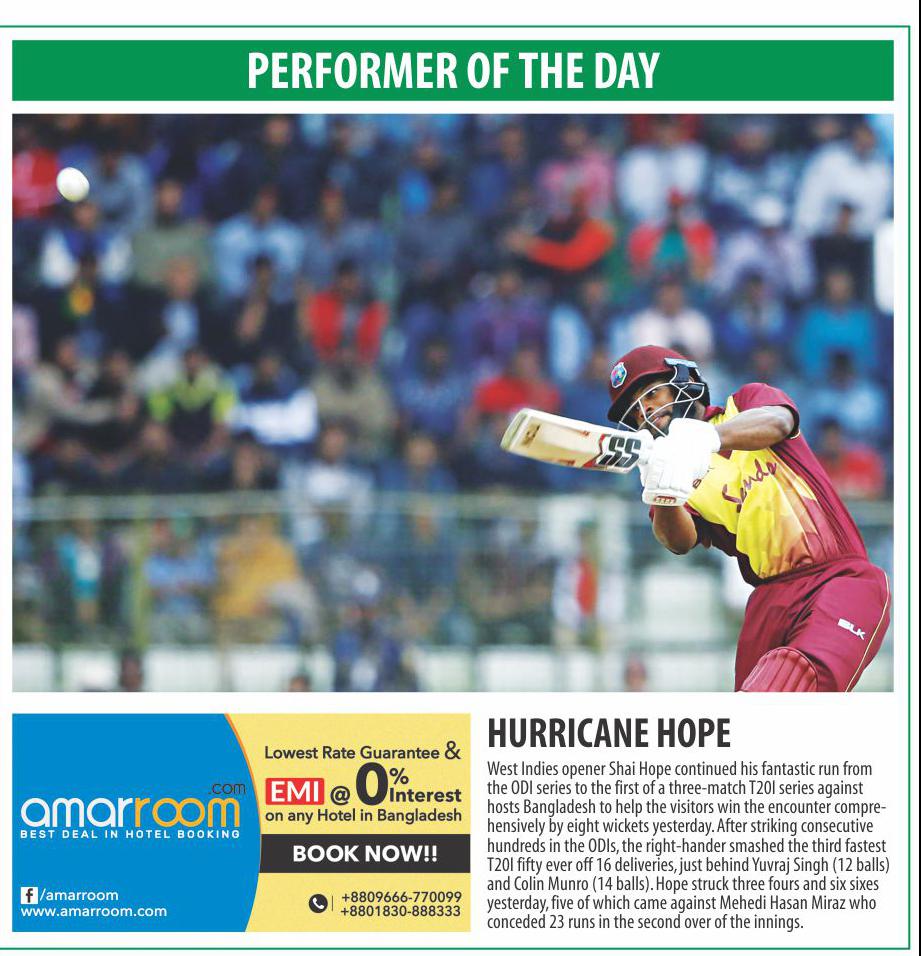 PERFORMER OF THE DAY

amarroom.com
BEST DEAL IN HOTEL BOOKING

/amarroom
www.amarroom.com

Lowest Rate Guarantee &
EMI @ 0% Interest
on any Hotel in Bangladesh

BOOK NOW!!

+8809666-770099
+8801830-888333

HURRICANE HOPE

West Indies opener Shai Hope continued his fantastic run from the ODI series to the first of a three-match T20I series against hosts Bangladesh to help the visitors win the encounter comprehensively by eight wickets yesterday. After striking consecutive hundreds in the ODIs, the right-hander smashed the third fastest T20I fifty ever off 16 deliveries, just behind Yuvraj Singh (12 balls) and Colin Munro (14 balls). Hope struck three fours and six sixes yesterday, five of which came against Mehedi Hasan Miraz who conceded 23 runs in the second over of the innings.